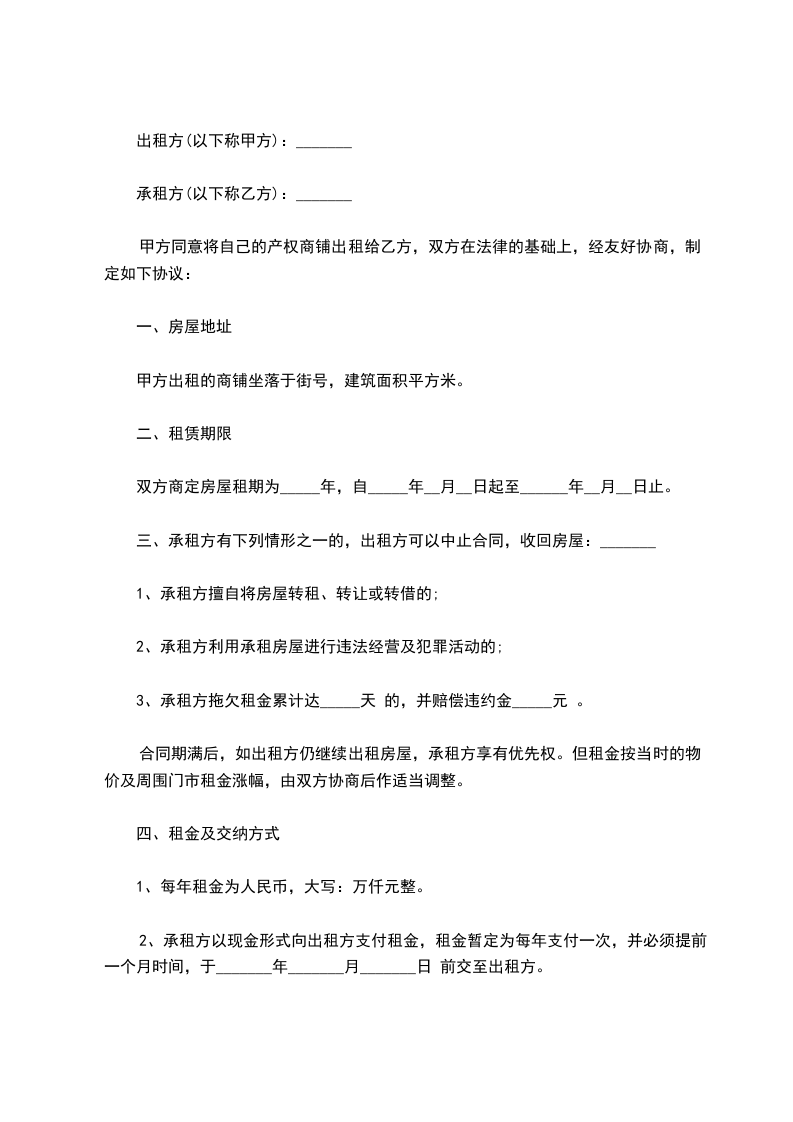 出租方(以下称甲方)：_______

承租方(以下称乙方)：_______

甲方同意将自己的产权商铺出租给乙方，双方在法律的基础上，经友好协商，制定如下协议：

一、房屋地址

甲方出租的商铺坐落于街号，建筑面积平方米。

二、租赁期限

双方商定房屋租期为_____年，自_____年__月__日起至______年__月__日止。

三、承租方有下列情形之一的，出租方可以中止合同，收回房屋：_______

1、承租方擅自将房屋转租、转让或转借的;

2、承租方利用承租房屋进行违法经营及犯罪活动的;

3、承租方拖欠租金累计达_____天 的，并赔偿违约金_____元 。

合同期满后，如出租方仍继续出租房屋，承租方享有优先权。但租金按当时的物价及周围门市租金涨幅，由双方协商后作适当调整。

四、租金及交纳方式

1、每年租金为人民币，大写：万仟元整。

2、承租方以现金形式向出租方支付租金，租金暂定为每年支付一次，并必须提前一个月时间，于_______年_______月_______日 前交至出租方。